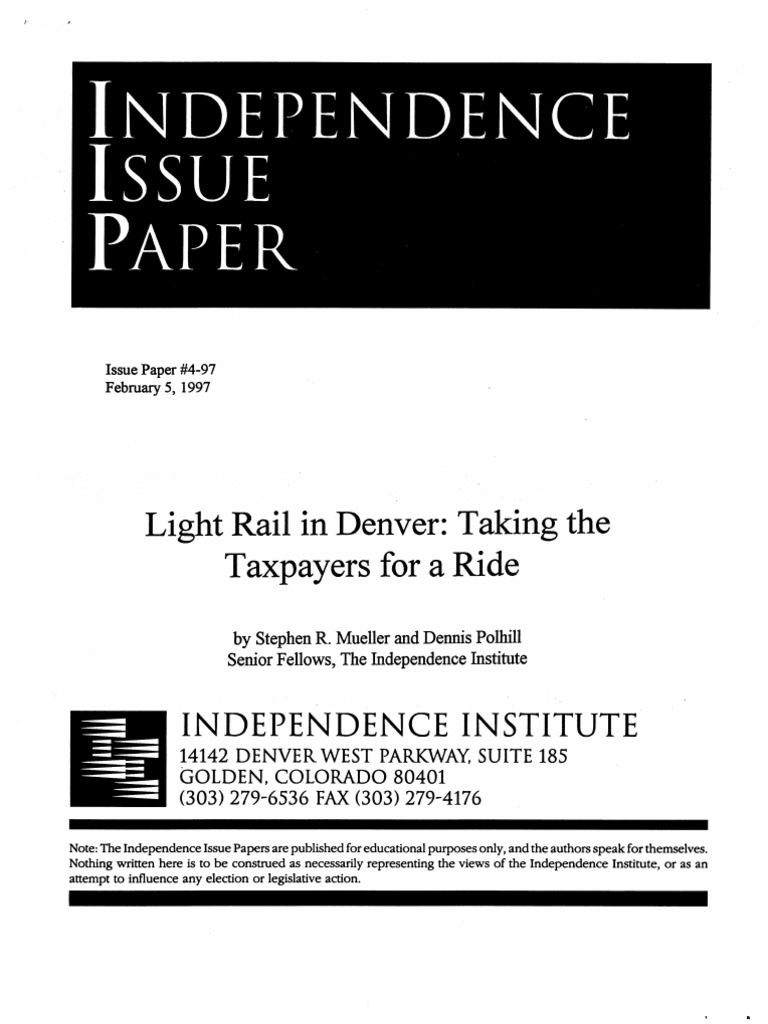 INDEPENDENCE
ISSUE
PAPER

Issue Paper #4-97
February 5, 1997

Light Rail in Denver: Taking the Taxpayers for a Ride

by Stephen R. Mueller and Dennis Polhill
Senior Fellows, The Independence Institute

INDEPENDENCE INSTITUTE
14142 DENVER WEST PARKWAY, SUITE 185
GOLDEN, COLORADO 80401
(303) 279-6536 FAX (303) 279-4176

Note: The Independence Issue Papers are published for educational purposes only, and the authors speak for themselves. Nothing written here is to be construed as necessarily representing the views of the Independence Institute, or as an attempt to influence any election or legislative action.